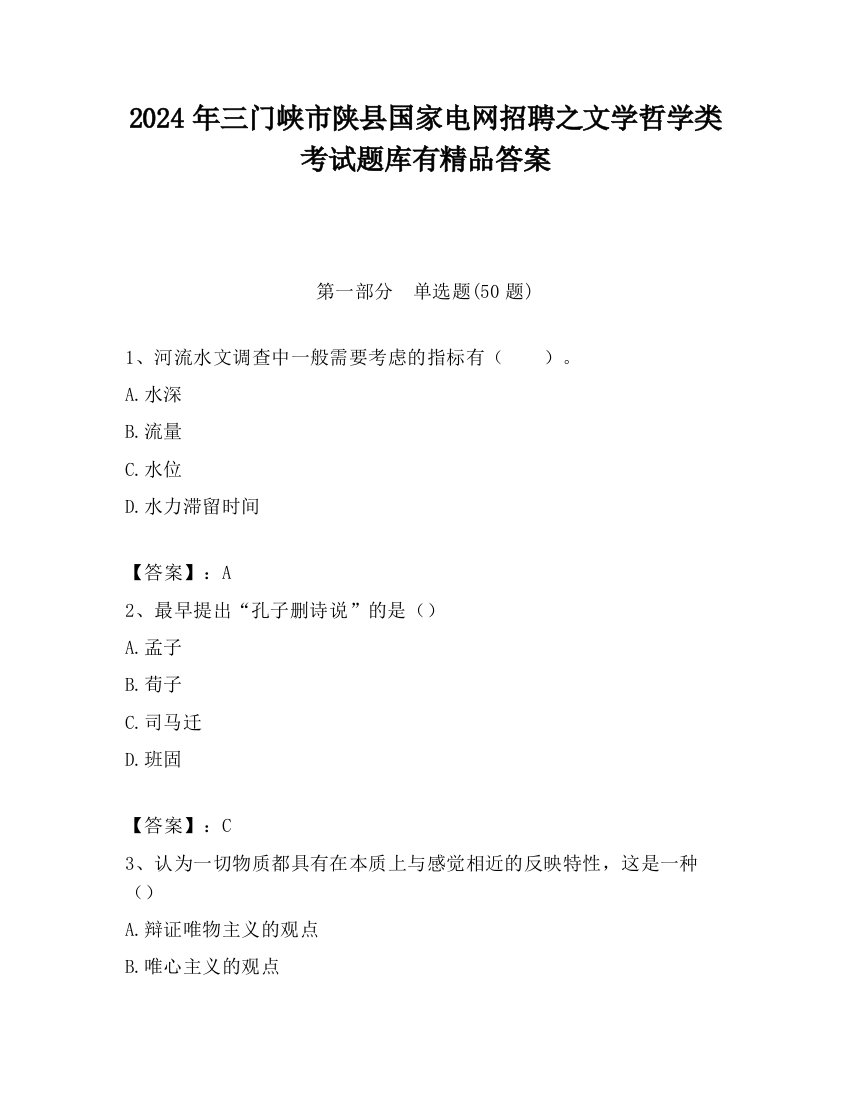 2024 年三门峡市陕县国家电网招聘之文学哲学类考试题库有精品答案

第一部分　单选题(50 题)

1、河流水文调查中一般需要考虑的指标有（　　）。

A.水深

B.流量

C.水位

D.水力滞留时间

【答案】：A

2、最早提出“孔子删诗说”的是（）

A.孟子

B.荀子

C.司马迁

D.班固

【答案】：C

3、认为一切物质都具有在本质上与感觉相近的反映特性，这是一种（）

A.辩证唯物主义的观点

B.唯心主义的观点